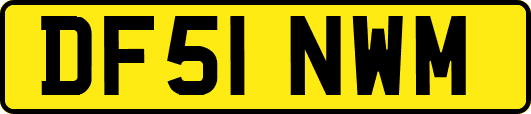 DF51 NWM